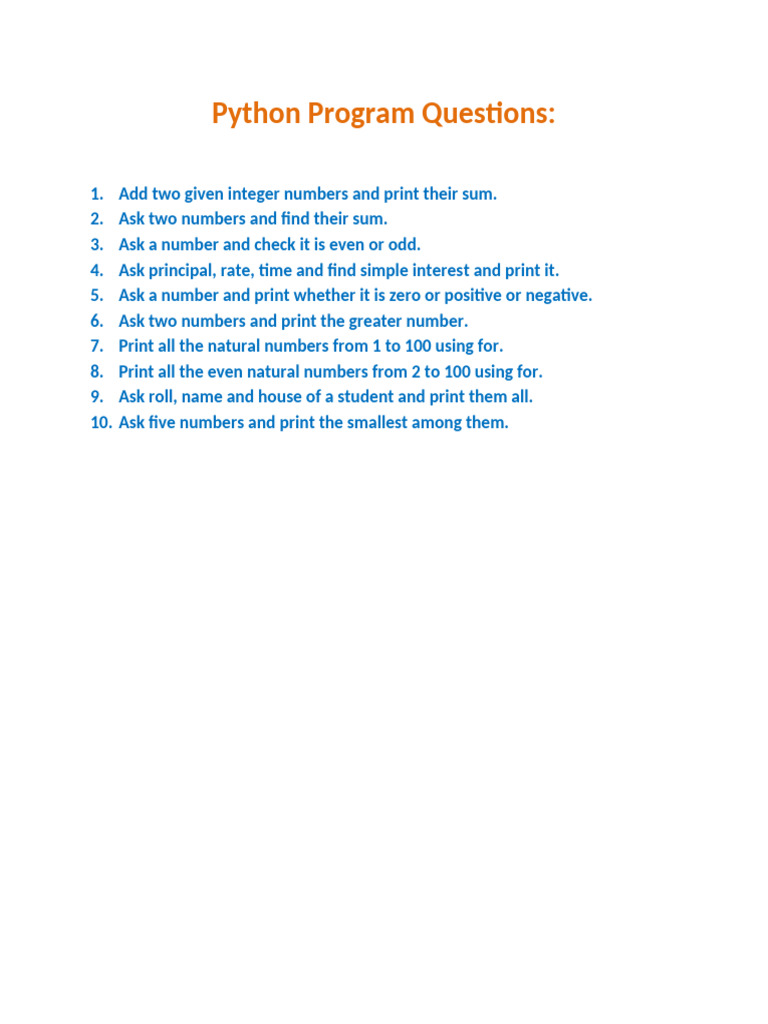 Python Program Questions:

1. Add two given integer numbers and print their sum.
2. Ask two numbers and find their sum.
3. Ask a number and check it is even or odd.
4. Ask principal, rate, time and find simple interest and print it.
5. Ask a number and print whether it is zero or positive or negative.
6. Ask two numbers and print the greater number.
7. Print all the natural numbers from 1 to 100 using for.
8. Print all the even natural numbers from 2 to 100 using for.
9. Ask roll, name and house of a student and print them all.
10. Ask five numbers and print the smallest among them.